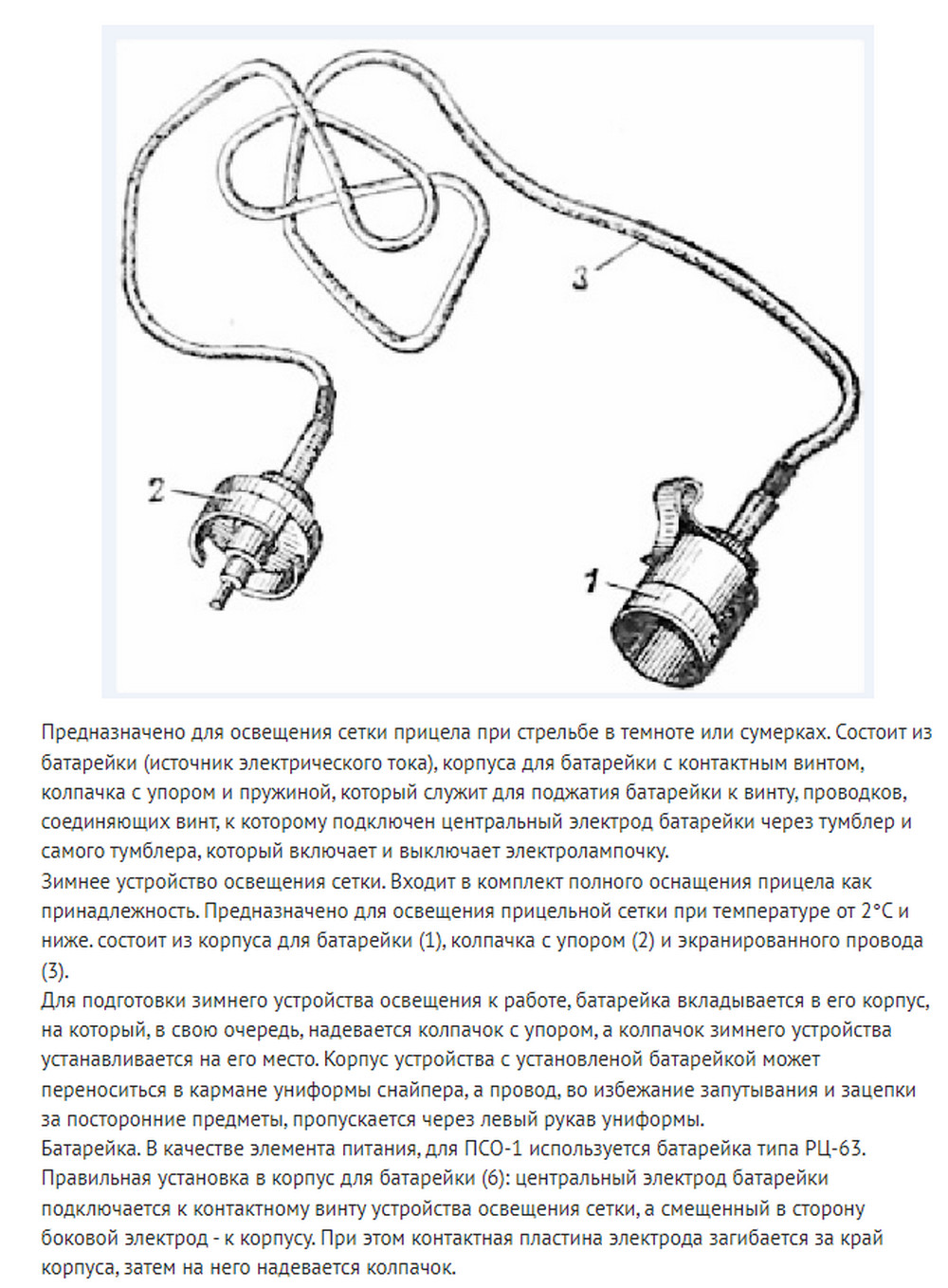 3

2

1

Предназначено для освещения сетки прицела при стрельбе в темноте или сумерках. Состоит из батарейки (источник электрического тока), корпуса для батарейки с контактным винтом, колпачка с упором и пружиной, который служит для поджатия батарейки к винту, проводков, соединяющих винт, к которому подключен центральный электрод батарейки через тумблер и самого тумблера, который включает и выключает электролампочку.
Зимнее устройство освещения сетки. Входит в комплект полного оснащения прицела как принадлежность. Предназначено для освещения прицельной сетки при температуре от 2°С и ниже. состоит из корпуса для батарейки (1), колпачка с упором (2) и экранированного провода (3).
Для подготовки зимнего устройства освещения к работе, батарейка вкладывается в его корпус, на который, в свою очередь, надевается колпачок с упором, а колпачок зимнего устройства устанавливается на его место. Корпус устройства с установленой батарейкой может переноситься в кармане униформы снайпера, а провод, во избежание запутывания и зацепки за посторонние предметы, пропускается через левый рукав униформы.
Батарейка. В качестве элемента питания, для ПСО-1 используется батарейка типа РЦ-63.
Правильная установка в корпус для батарейки (6): центральный электрод батарейки подключается к контактному винту устройства освещения сетки, а смещенный в сторону боковой электрод - к корпусу. При этом контактная пластина электрода загибается за край корпуса, затем на него надевается колпачок.